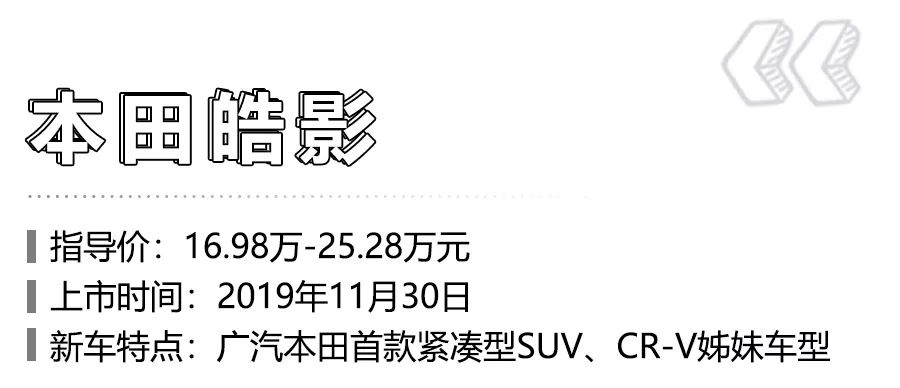 本田皓影

指导价：16.98万-25.28万元

上市时间：2019年11月30日

新车特点：广汽本田首款紧凑型SUV、CR-V姊妹车型